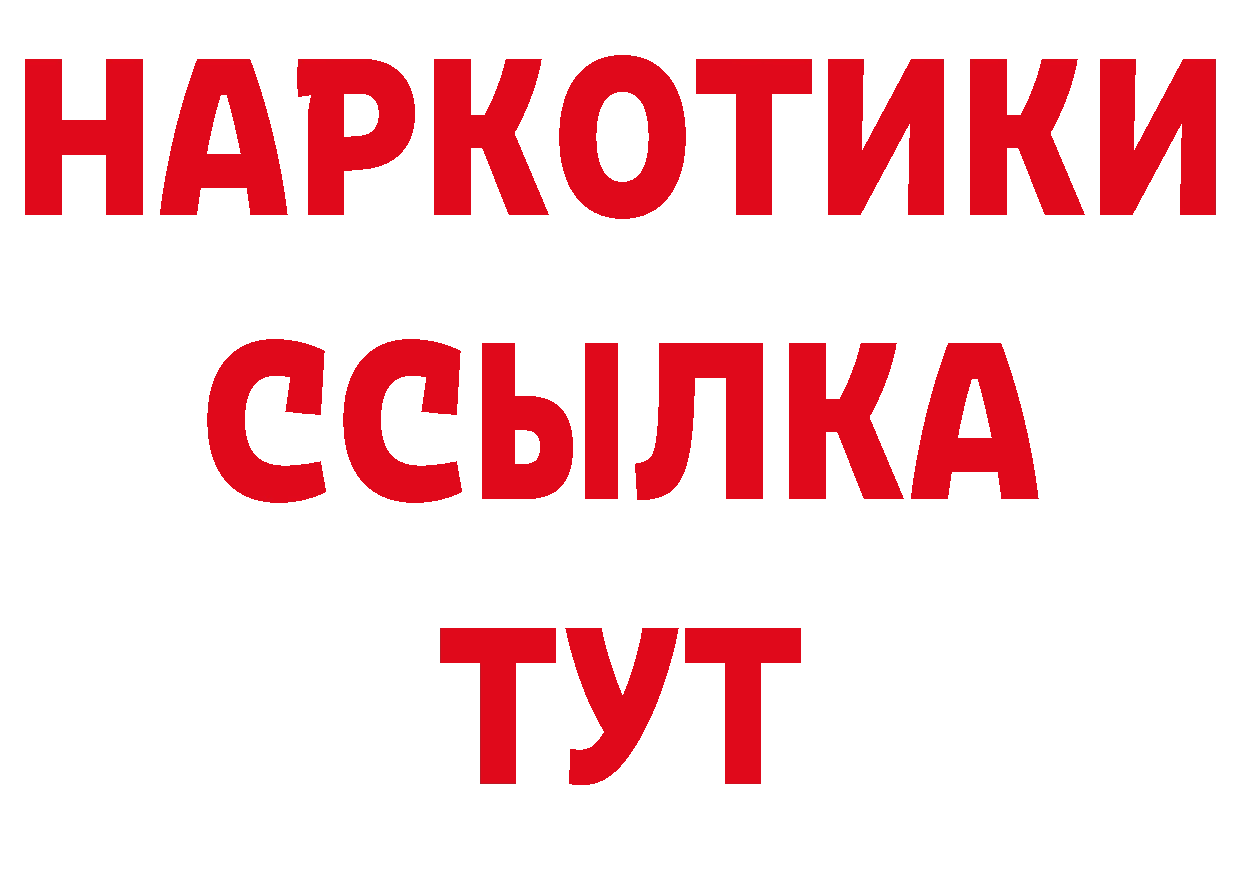 НАРКОТИКИ ССЫЛКА ТУТ